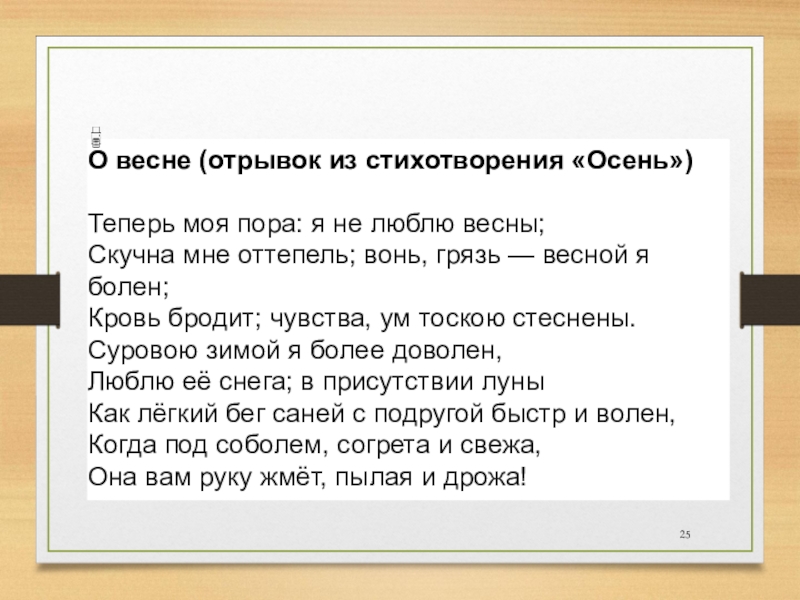 О весне (отрывок из стихотворения «Осень»)

Теперь моя пора: я не люблю весны;
Скучна мне оттепель; вонь, грязь — весной я болен;
Кровь бродит; чувства, ум тоскою стеснены.
Суровою зимой я более доволен,
Люблю её снега; в присутствии луны
Как лёгкий бег саней с подругой быстр и волен,
Когда под соболем, согрета и свежа,
Она вам руку жмёт, пылая и дрожа!

25